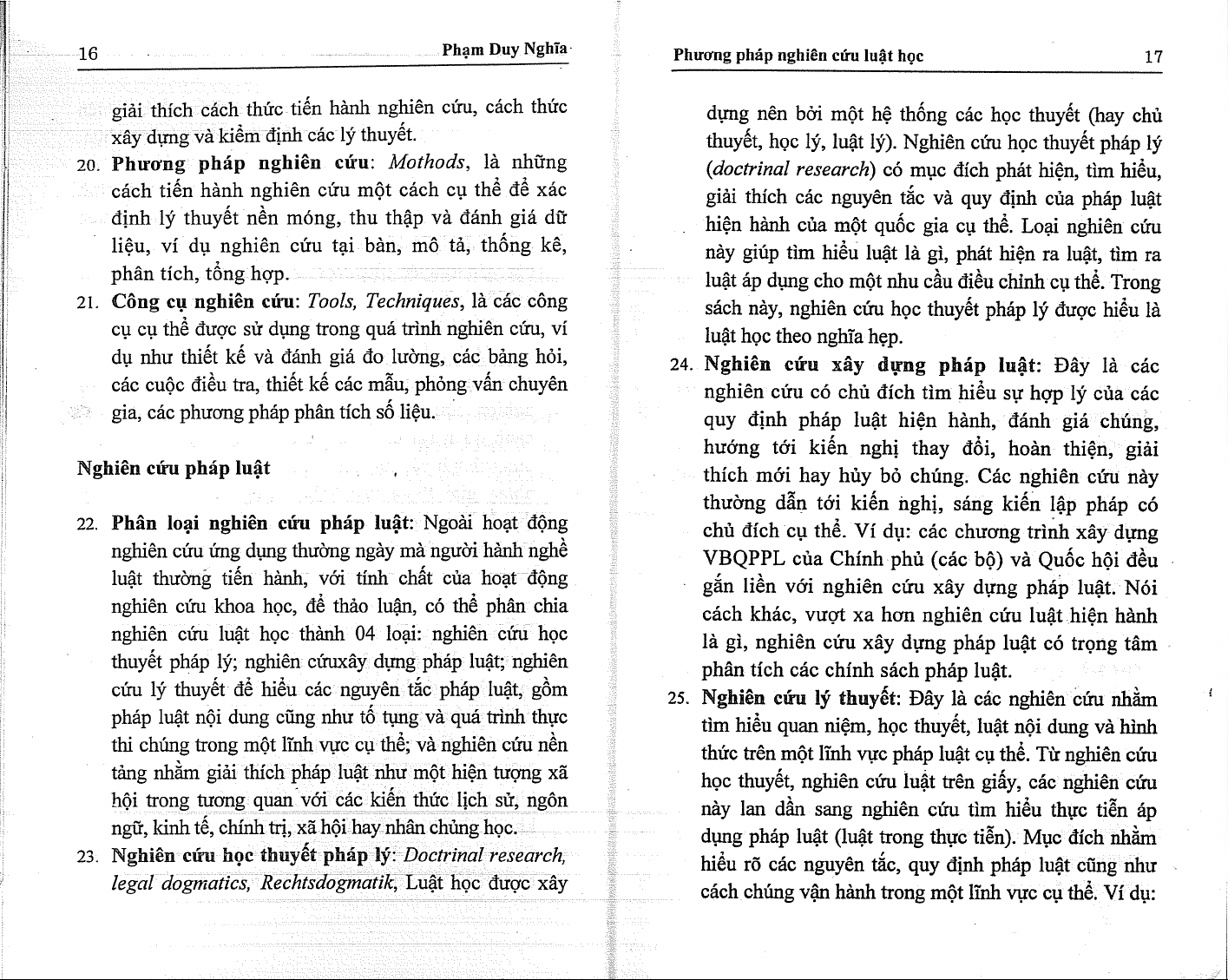 16 Phạm Duy Nghĩa

giải thích cách thức tiến hành nghiên cứu, cách thức xây dựng và kiểm định các lý thuyết.

20. **Phương pháp nghiên cứu**: *Mothods*, là những cách tiến hành nghiên cứu một cách cụ thể để xác định lý thuyết nền móng, thu thập và đánh giá dữ liệu, ví dụ nghiên cứu tại bàn, mô tả, thống kê, phân tích, tổng hợp.

21. **Công cụ nghiên cứu**: *Tools, Techniques*, là các công cụ cụ thể được sử dụng trong quá trình nghiên cứu, ví dụ như thiết kế và đánh giá đo lường, các bảng hỏi, các cuộc điều tra, thiết kế các mẫu, phỏng vấn chuyên gia, các phương pháp phân tích số liệu.

**Nghiên cứu pháp luật**

22. **Phân loại nghiên cứu pháp luật:** Ngoài hoạt động nghiên cứu ứng dụng thường ngày mà người hành nghề luật thường tiến hành, với tính chất của hoạt động nghiên cứu khoa học, để thảo luận, có thể phân chia nghiên cứu luật học thành 04 loại: nghiên cứu học thuyết pháp lý; nghiên cứuxây dựng pháp luật; nghiên cứu lý thuyết để hiểu các nguyên tắc pháp luật, gồm pháp luật nội dung cũng như tố tụng và quá trình thực thi chúng trong một lĩnh vực cụ thể; và nghiên cứu nền tảng nhằm giải thích pháp luật như một hiện tượng xã hội trong tương quan với các kiến thức lịch sử, ngôn ngữ, kinh tế, chính trị, xã hội hay nhân chủng học.

23. **Nghiên cứu học thuyết pháp lý**: *Doctrinal research, legal dogmatics, Rechtsdogmatik*, Luật học được xây

Phương pháp nghiên cứu luật học 17

dựng nên bởi một hệ thống các học thuyết (hay chủ thuyết, học lý, luật lý). Nghiên cứu học thuyết pháp lý (*doctrinal research*) có mục đích phát hiện, tìm hiểu, giải thích các nguyên tắc và quy định của pháp luật hiện hành của một quốc gia cụ thể. Loại nghiên cứu này giúp tìm hiểu luật là gì, phát hiện ra luật, tìm ra luật áp dụng cho một nhu cầu điều chỉnh cụ thể. Trong sách này, nghiên cứu học thuyết pháp lý được hiểu là luật học theo nghĩa hẹp.

24. **Nghiên cứu xây dựng pháp luật:** Đây là các nghiên cứu có chủ đích tìm hiểu sự hợp lý của các quy định pháp luật hiện hành, đánh giá chúng, hướng tới kiến nghị thay đổi, hoàn thiện, giải thích mới hay hủy bỏ chúng. Các nghiên cứu này thường dẫn tới kiến nghị, sáng kiến lập pháp có chủ đích cụ thể. Ví dụ: các chương trình xây dựng VBQPPL của Chính phủ (các bộ) và Quốc hội đều gắn liền với nghiên cứu xây dựng pháp luật. Nói cách khác, vượt xa hơn nghiên cứu luật hiện hành là gì, nghiên cứu xây dựng pháp luật có trọng tâm phân tích các chính sách pháp luật.

25. **Nghiên cứu lý thuyết:** Đây là các nghiên cứu nhằm tìm hiểu quan niệm, học thuyết, luật nội dung và hình thức trên một lĩnh vực pháp luật cụ thể. Từ nghiên cứu học thuyết, nghiên cứu luật trên giấy, các nghiên cứu này lan dần sang nghiên cứu tìm hiểu thực tiễn áp dụng pháp luật (luật trong thực tiễn). Mục đích nhằm hiểu rõ các nguyên tắc, quy định pháp luật cũng như cách chúng vận hành trong một lĩnh vực cụ thể. Ví dụ: